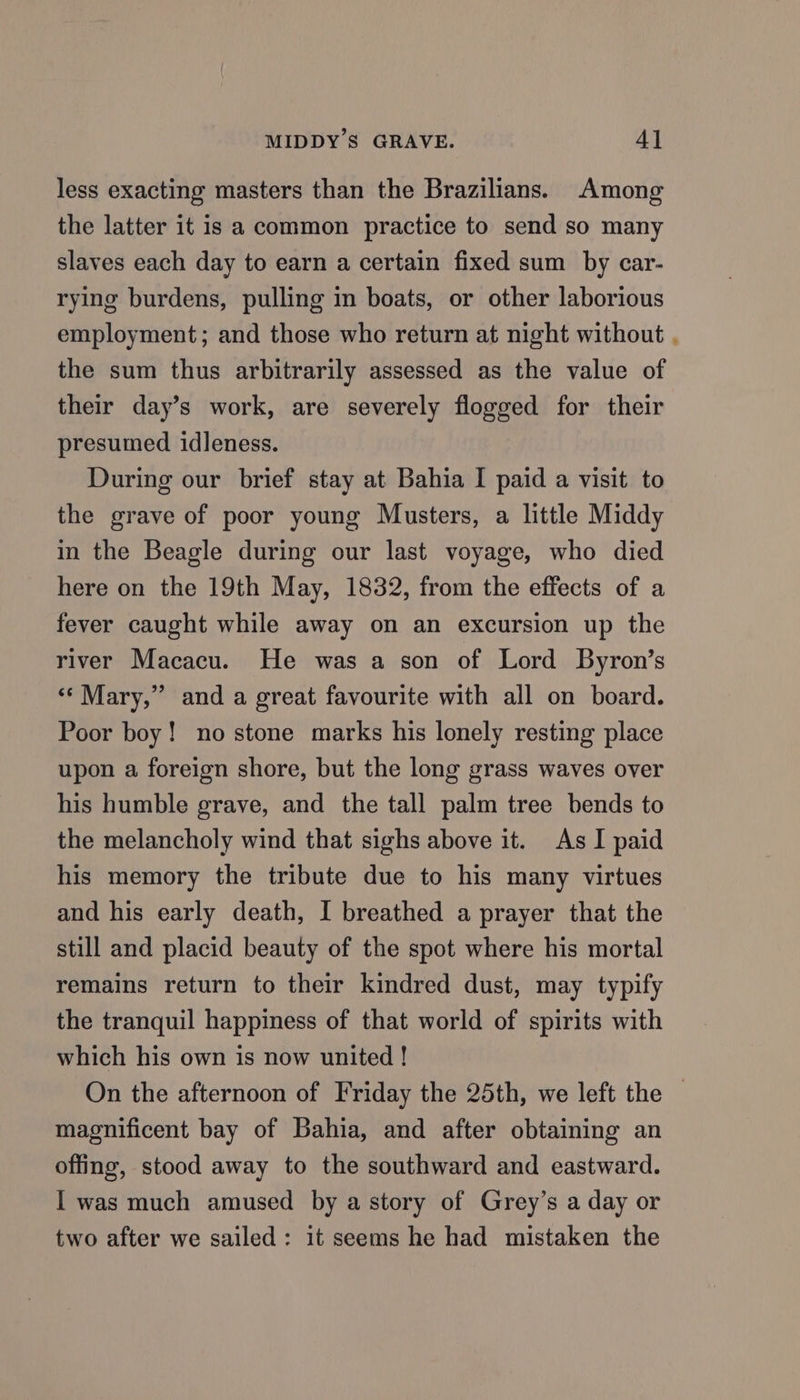 MIDDY'S GRAVE. 41

less exacting masters than the Brazilians. Among the latter it is a common practice to send so many slaves each day to earn a certain fixed sum by carrying burdens, pulling in boats, or other laborious employment; and those who return at night without the sum thus arbitrarily assessed as the value of their day's work, are severely flogged for their presumed idleness.

During our brief stay at Bahia I paid a visit to the grave of poor young Musters, a little Middy in the Beagle during our last voyage, who died here on the 19th May, 1832, from the effects of a fever caught while away on an excursion up the river Macacu. He was a son of Lord Byron's "Mary," and a great favourite with all on board. Poor boy! no stone marks his lonely resting place upon a foreign shore, but the long grass waves over his humble grave, and the tall palm tree bends to the melancholy wind that sighs above it. As I paid his memory the tribute due to his many virtues and his early death, I breathed a prayer that the still and placid beauty of the spot where his mortal remains return to their kindred dust, may typify the tranquil happiness of that world of spirits with which his own is now united!

On the afternoon of Friday the 25th, we left the magnificent bay of Bahia, and after obtaining an offing, stood away to the southward and eastward. I was much amused by a story of Grey's a day or two after we sailed: it seems he had mistaken the